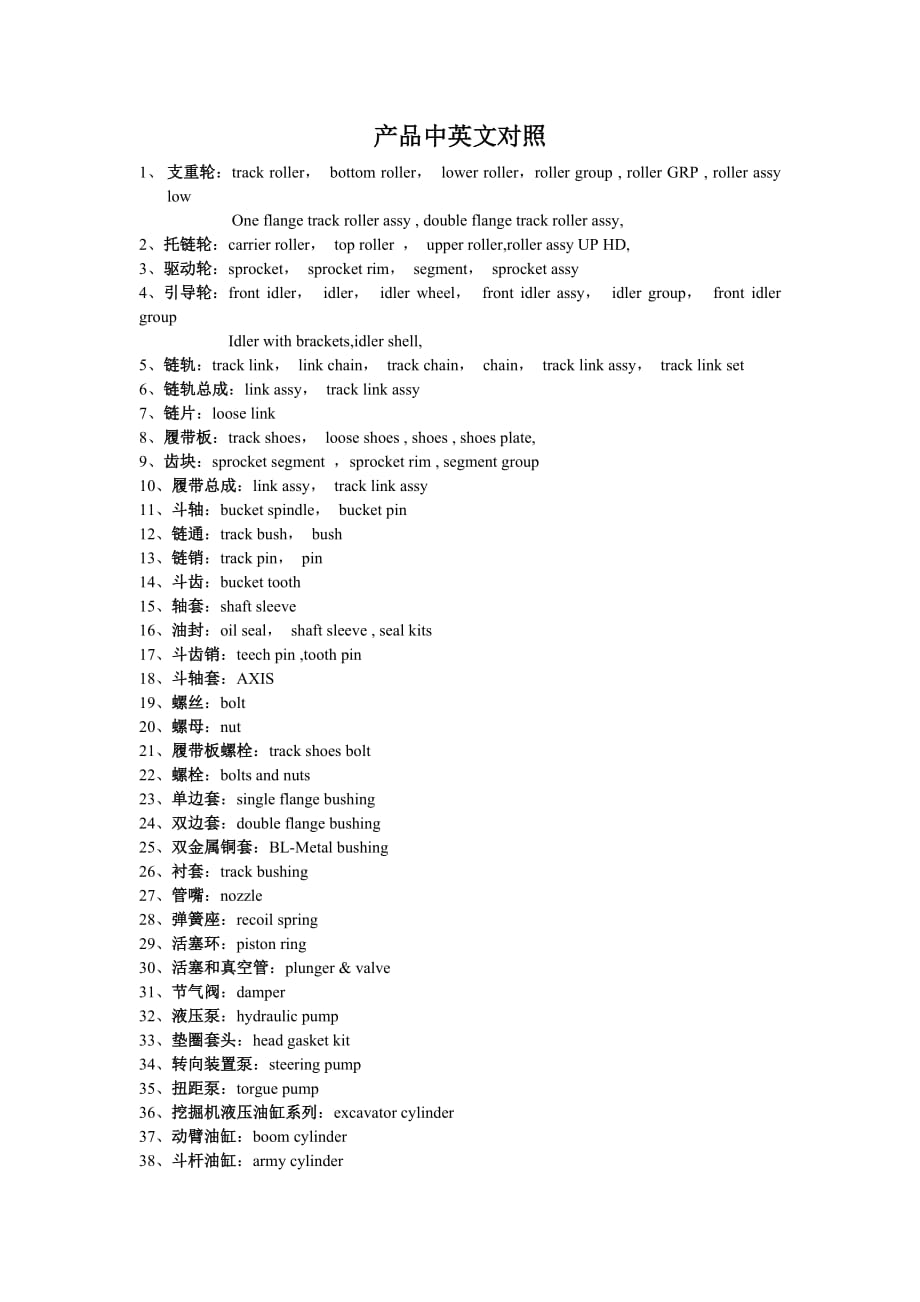 产品中英文对照

1、 支重轮：track roller， bottom roller， lower roller，roller group , roller GRP , roller assy low

One flange track roller assy , double flange track roller assy,

2、托链轮：carrier roller， top roller ， upper roller,roller assy UP HD,

3、驱动轮：sprocket， sprocket rim， segment， sprocket assy

4、引导轮：front idler， idler， idler wheel， front idler assy， idler group， front idler group

Idler with brackets,idler shell,

5、链轨：track link， link chain， track chain， chain， track link assy， track link set

6、链轨总成：link assy， track link assy

7、链片：loose link

8、履带板：track shoes， loose shoes , shoes , shoes plate,

9、齿块：sprocket segment ，sprocket rim , segment group

10、履带总成：link assy， track link assy

11、斗轴：bucket spindle， bucket pin

12、链通：track bush， bush

13、链销：track pin， pin

14、斗齿：bucket tooth

15、轴套：shaft sleeve

16、油封：oil seal， shaft sleeve , seal kits

17、斗齿销：teech pin ,tooth pin

18、斗轴套：AXIS

19、螺丝：bolt

20、螺母：nut

21、履带板螺栓：track shoes bolt

22、螺栓：bolts and nuts

23、单边套：single flange bushing

24、双边套：double flange bushing

25、双金属铜套：BL-Metal bushing

26、衬套：track bushing

27、管嘴：nozzle

28、弹簧座：recoil spring

29、活塞环：piston ring

30、活塞和真空管：plunger & valve

31、节气阀：damper

32、液压泵：hydraulic pump

33、垫圈套头：head gasket kit

34、转向装置泵：steering pump

35、扭距泵：torgue pump

36、挖掘机液压油缸系列：excavator cylinder

37、动臂油缸：boom cylinder

38、斗杆油缸：army cylinder